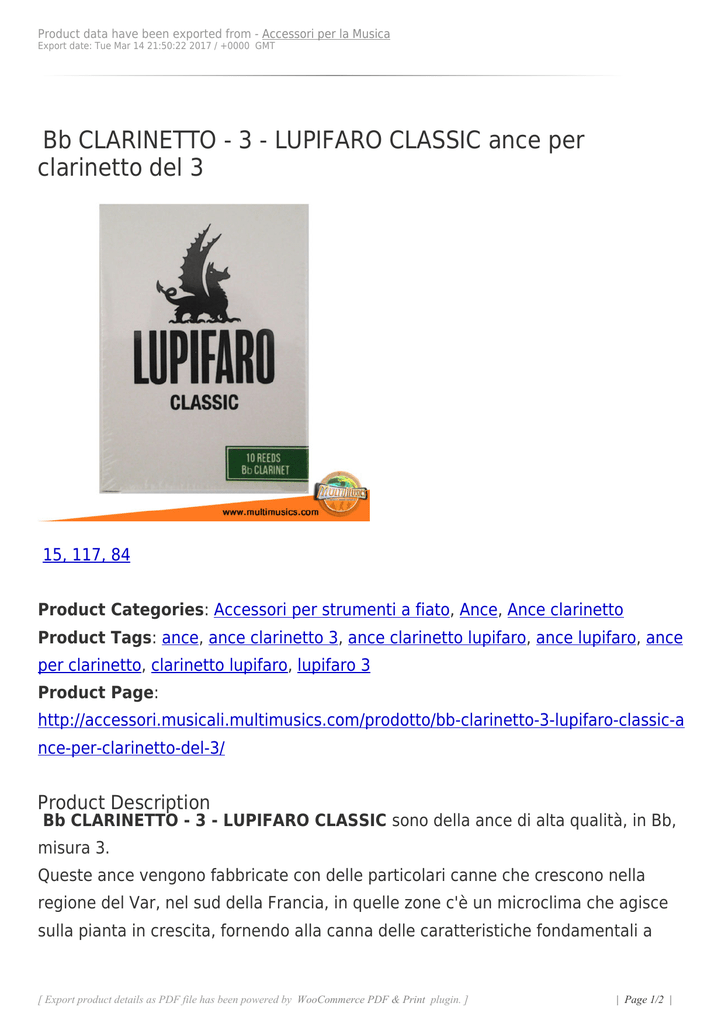 Product data have been exported from - Accessori per la Musica
Export date: Tue Mar 14 21:50:22 2017 / +0000 GMT

Bb CLARINETTO - 3 - LUPIFARO CLASSIC ance per clarinetto del 3

LUPIFARO
CLASSIC
10 REEDS
Bb CLARINET
MULTIMUSICS
www.multimusics.com

15, 117, 84

**Product Categories**: Accessori per strumenti a fiato, Ance, Ance clarinetto
**Product Tags**: ance, ance clarinetto 3, ance clarinetto lupifaro, ance lupifaro, ance per clarinetto, clarinetto lupifaro, lupifaro 3
**Product Page**:
http://accessori.musicali.multimusics.com/prodotto/bb-clarinetto-3-lupifaro-classic-ance-per-clarinetto-del-3/

Product Description
**Bb CLARINETTO - 3 - LUPIFARO CLASSIC** sono della ance di alta qualità, in Bb, misura 3.
Queste ance vengono fabbricate con delle particolari canne che crescono nella regione del Var, nel sud della Francia, in quelle zone c'è un microclima che agisce sulla pianta in crescita, fornendo alla canna delle caratteristiche fondamentali a

[ Export product details as PDF file has been powered by WooCommerce PDF & Print plugin. ]

| Page 1/2 |